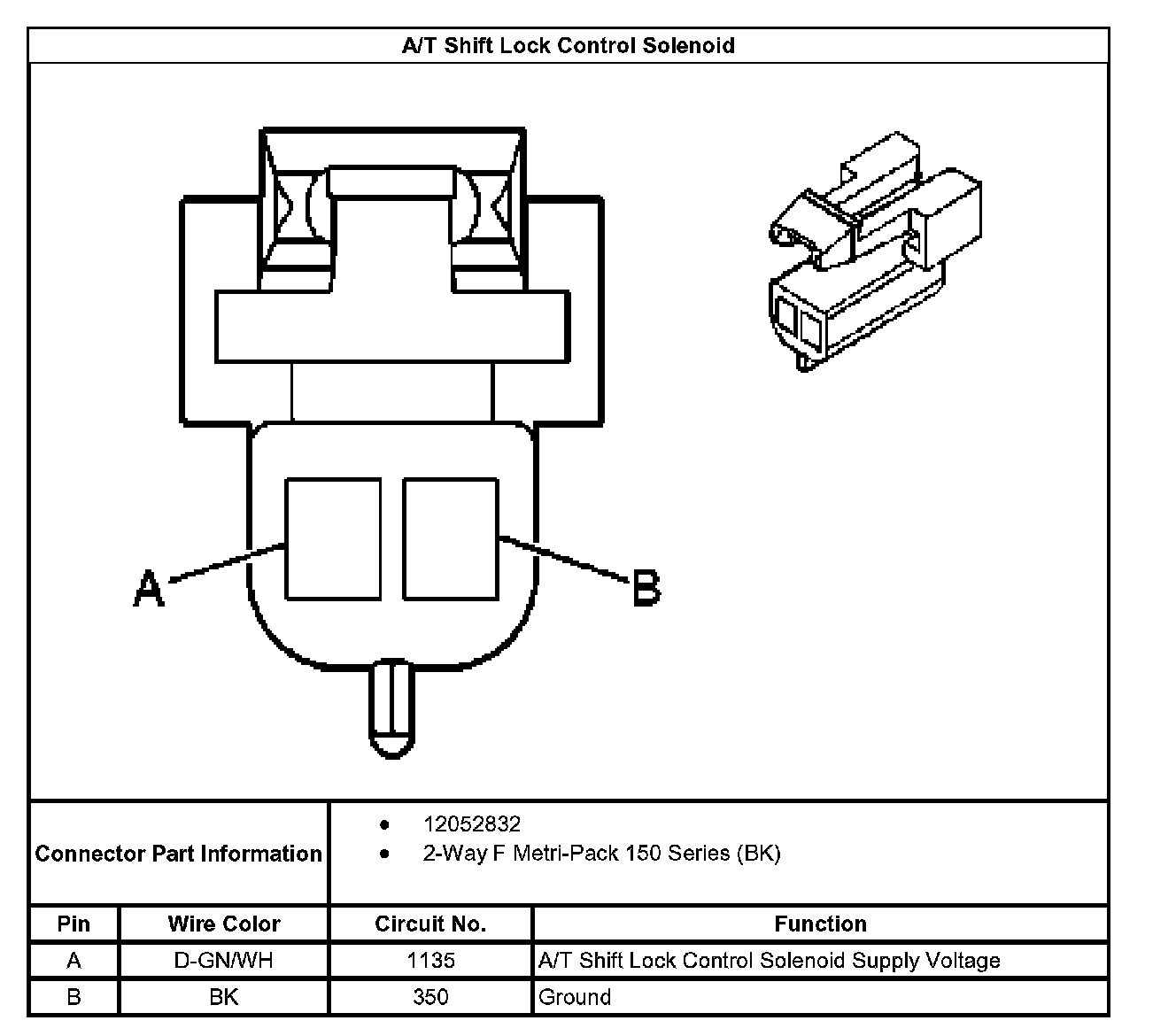 A/T Shift Lock Control Solenoid

A

B

Connector Part Information

- 12052832
- 2-Way F Metri-Pack 150 Series (BK)

| Pin | Wire Color | Circuit No. | Function |
|---|---|---|---|
| A | D-GN/WH | 1135 | A/T Shift Lock Control Solenoid Supply Voltage |
| B | BK | 350 | Ground |